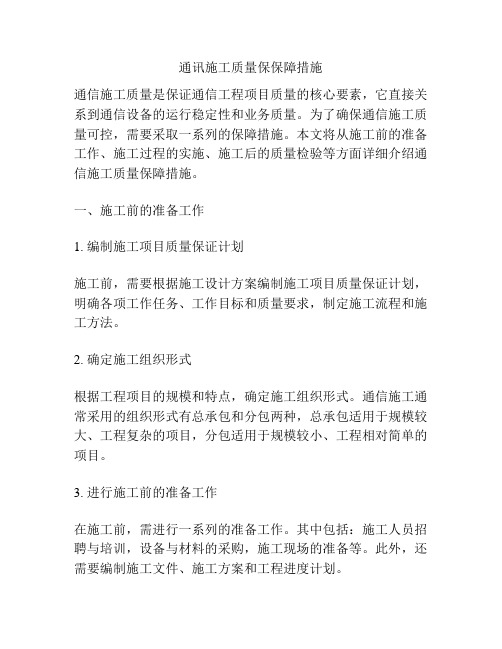 通讯施工质量保保障措施

通信施工质量是保证通信工程项目质量的核心要素，它直接关系到通信设备的运行稳定性和业务质量。为了确保通信施工质量可控，需要采取一系列的保障措施。本文将从施工前的准备工作、施工过程的实施、施工后的质量检验等方面详细介绍通信施工质量保障措施。

一、施工前的准备工作

1. 编制施工项目质量保证计划

施工前，需要根据施工设计方案编制施工项目质量保证计划，明确各项工作任务、工作目标和质量要求，制定施工流程和施工方法。

2. 确定施工组织形式

根据工程项目的规模和特点，确定施工组织形式。通信施工通常采用的组织形式有总承包和分包两种，总承包适用于规模较大、工程复杂的项目，分包适用于规模较小、工程相对简单的项目。

3. 进行施工前的准备工作

在施工前，需进行一系列的准备工作。其中包括：施工人员招聘与培训，设备与材料的采购，施工现场的准备等。此外，还需要编制施工文件、施工方案和工程进度计划。